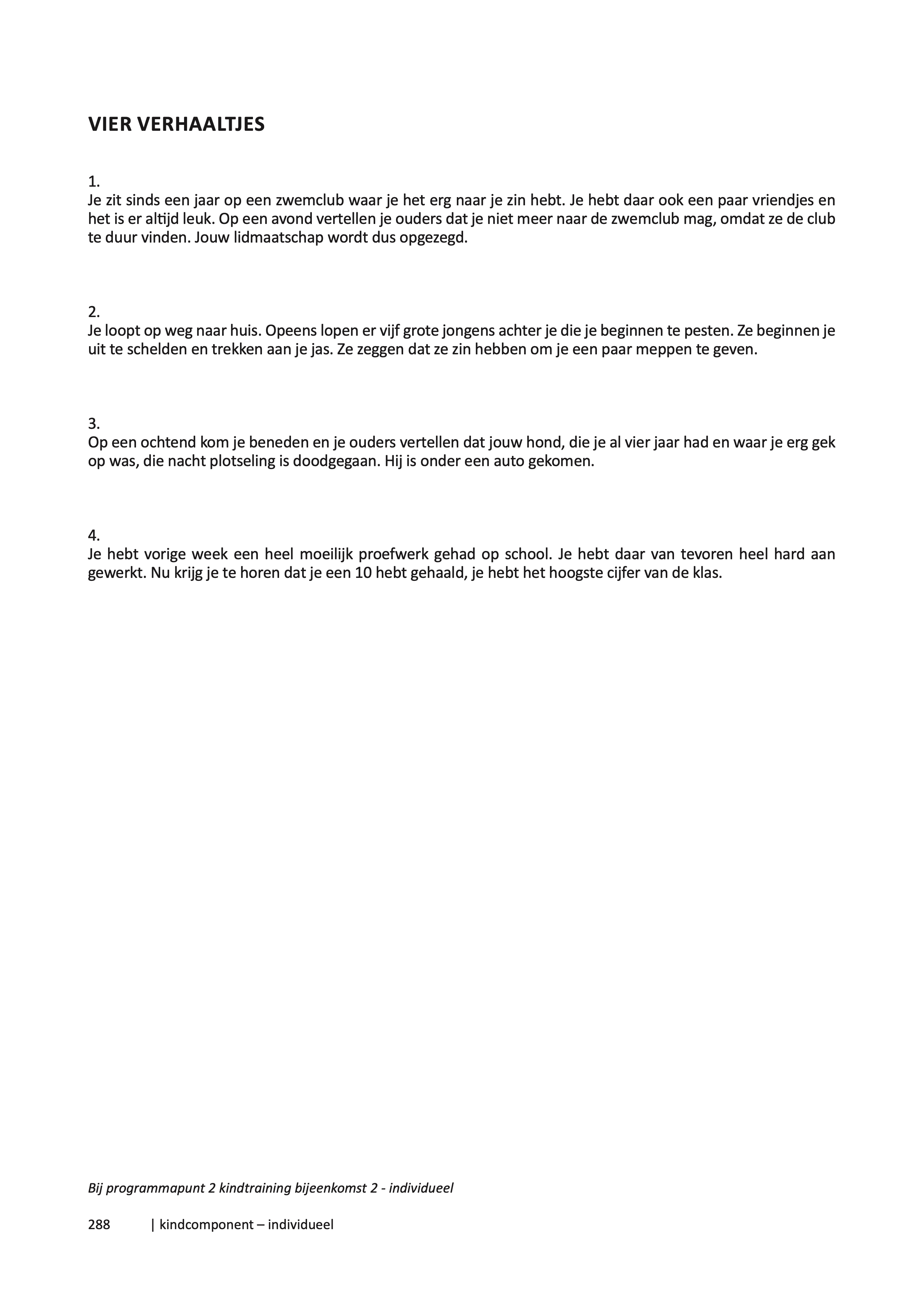 VIER VERHAALTJES

1.
Je zit sinds een jaar op een zwemclub waar je het erg naar je zin hebt. Je hebt daar ook een paar vriendjes en het is er altijd leuk. Op een avond vertellen je ouders dat je niet meer naar de zwemclub mag, omdat ze de club te duur vinden. Jouw lidmaatschap wordt dus opgezegd.

2.
Je loopt op weg naar huis. Opeens lopen er vijf grote jongens achter je die je beginnen te pesten. Ze beginnen je uit te schelden en trekken aan je jas. Ze zeggen dat ze zin hebben om je een paar meppen te geven.

3.
Op een ochtend kom je beneden en je ouders vertellen dat jouw hond, die je al vier jaar had en waar je erg gek op was, die nacht plotseling is doodgegaan. Hij is onder een auto gekomen.

4.
Je hebt vorige week een heel moeilijk proefwerk gehad op school. Je hebt daar van tevoren heel hard aan gewerkt. Nu krijg je te horen dat je een 10 hebt gehaald, je hebt het hoogste cijfer van de klas.

Bij programmapunt 2 kindtraining bijeenkomst 2 - individueel

288 | kindcomponent – individueel